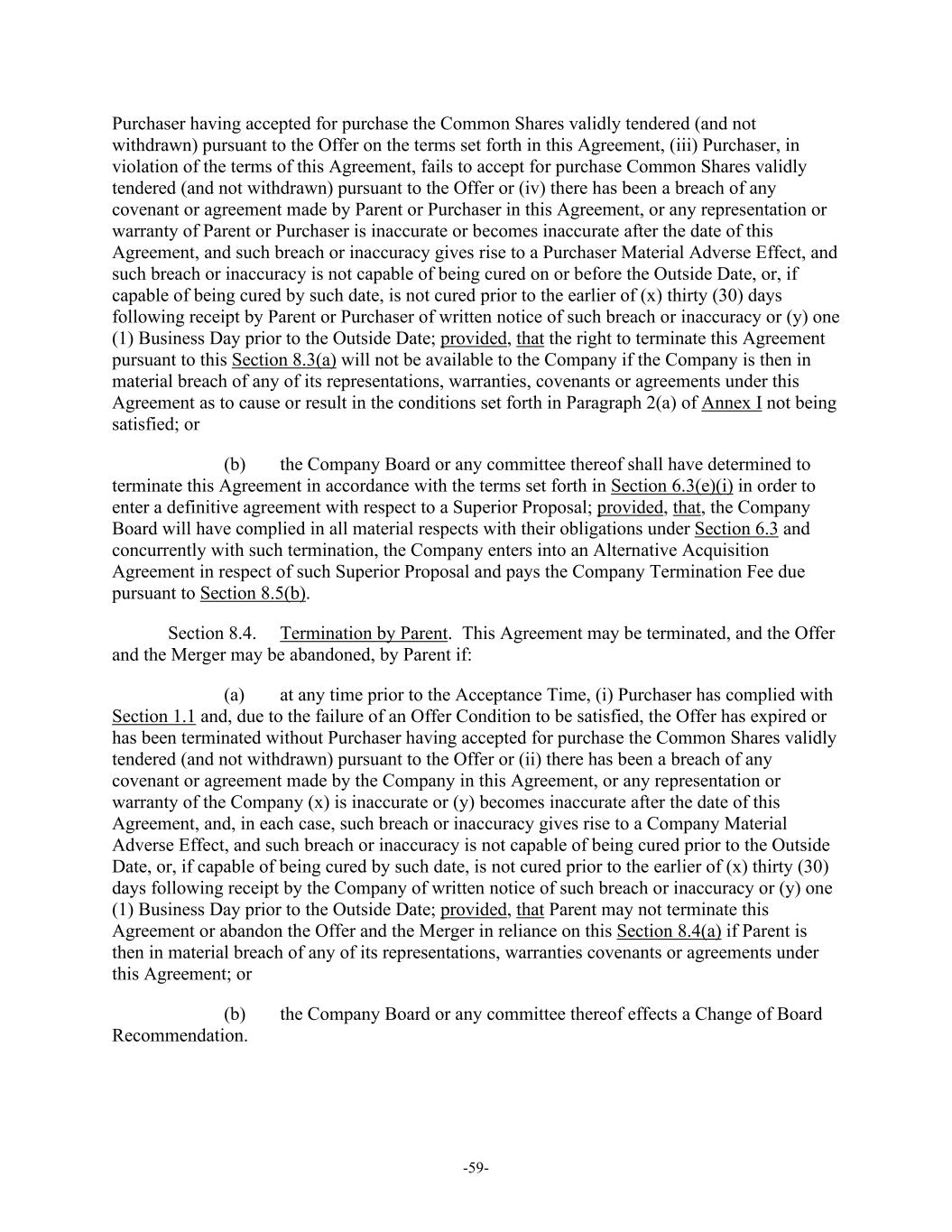 Purchaser having accepted for purchase the Common Shares validly tendered (and not withdrawn) pursuant to the Offer on the terms set forth in this Agreement, (iii) Purchaser, in violation of the terms of this Agreement, fails to accept for purchase Common Shares validly tendered (and not withdrawn) pursuant to the Offer or (iv) there has been a breach of any covenant or agreement made by Parent or Purchaser in this Agreement, or any representation or warranty of Parent or Purchaser is inaccurate or becomes inaccurate after the date of this Agreement, and such breach or inaccuracy gives rise to a Purchaser Material Adverse Effect, and such breach or inaccuracy is not capable of being cured on or before the Outside Date, or, if capable of being cured by such date, is not cured prior to the earlier of (x) thirty (30) days following receipt by Parent or Purchaser of written notice of such breach or inaccuracy or (y) one (1) Business Day prior to the Outside Date; provided, that the right to terminate this Agreement pursuant to this Section 8.3(a) will not be available to the Company if the Company is then in material breach of any of its representations, warranties, covenants or agreements under this Agreement as to cause or result in the conditions set forth in Paragraph 2(a) of Annex I not being satisfied; or

(b) the Company Board or any committee thereof shall have determined to terminate this Agreement in accordance with the terms set forth in Section 6.3(e)(i) in order to enter a definitive agreement with respect to a Superior Proposal; provided, that, the Company Board will have complied in all material respects with their obligations under Section 6.3 and concurrently with such termination, the Company enters into an Alternative Acquisition Agreement in respect of such Superior Proposal and pays the Company Termination Fee due pursuant to Section 8.5(b).

Section 8.4. Termination by Parent. This Agreement may be terminated, and the Offer and the Merger may be abandoned, by Parent if:

(a) at any time prior to the Acceptance Time, (i) Purchaser has complied with Section 1.1 and, due to the failure of an Offer Condition to be satisfied, the Offer has expired or has been terminated without Purchaser having accepted for purchase the Common Shares validly tendered (and not withdrawn) pursuant to the Offer or (ii) there has been a breach of any covenant or agreement made by the Company in this Agreement, or any representation or warranty of the Company (x) is inaccurate or (y) becomes inaccurate after the date of this Agreement, and, in each case, such breach or inaccuracy gives rise to a Company Material Adverse Effect, and such breach or inaccuracy is not capable of being cured prior to the Outside Date, or, if capable of being cured by such date, is not cured prior to the earlier of (x) thirty (30) days following receipt by the Company of written notice of such breach or inaccuracy or (y) one (1) Business Day prior to the Outside Date; provided, that Parent may not terminate this Agreement or abandon the Offer and the Merger in reliance on this Section 8.4(a) if Parent is then in material breach of any of its representations, warranties covenants or agreements under this Agreement; or

(b) the Company Board or any committee thereof effects a Change of Board Recommendation.

-59-